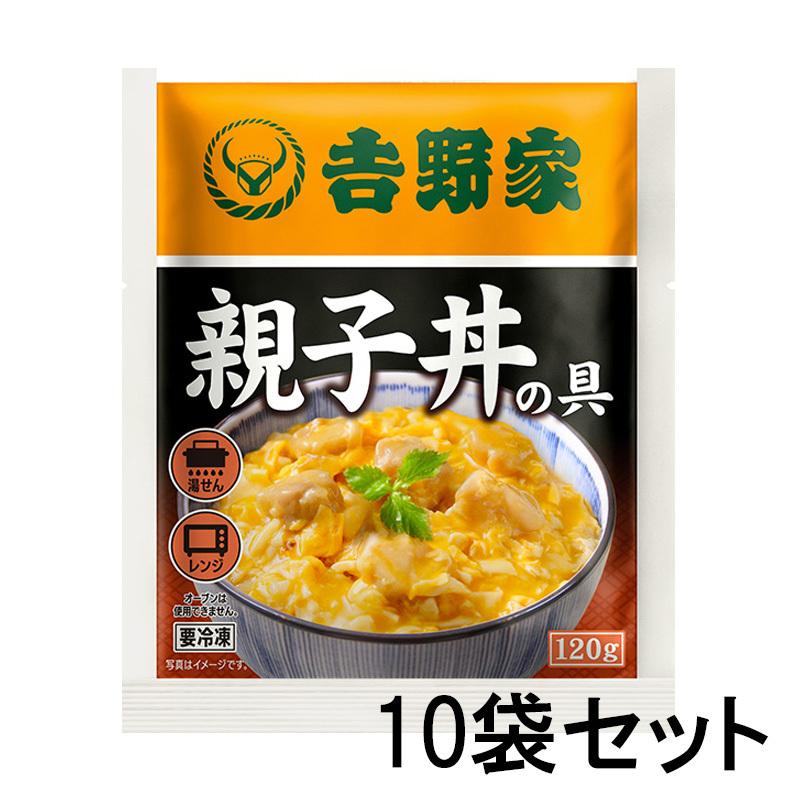 吉野家

親子丼の具

湯せん

レンジ

オーブンは使用できません。

要冷凍

写真はイメージです。

120g

10袋セット